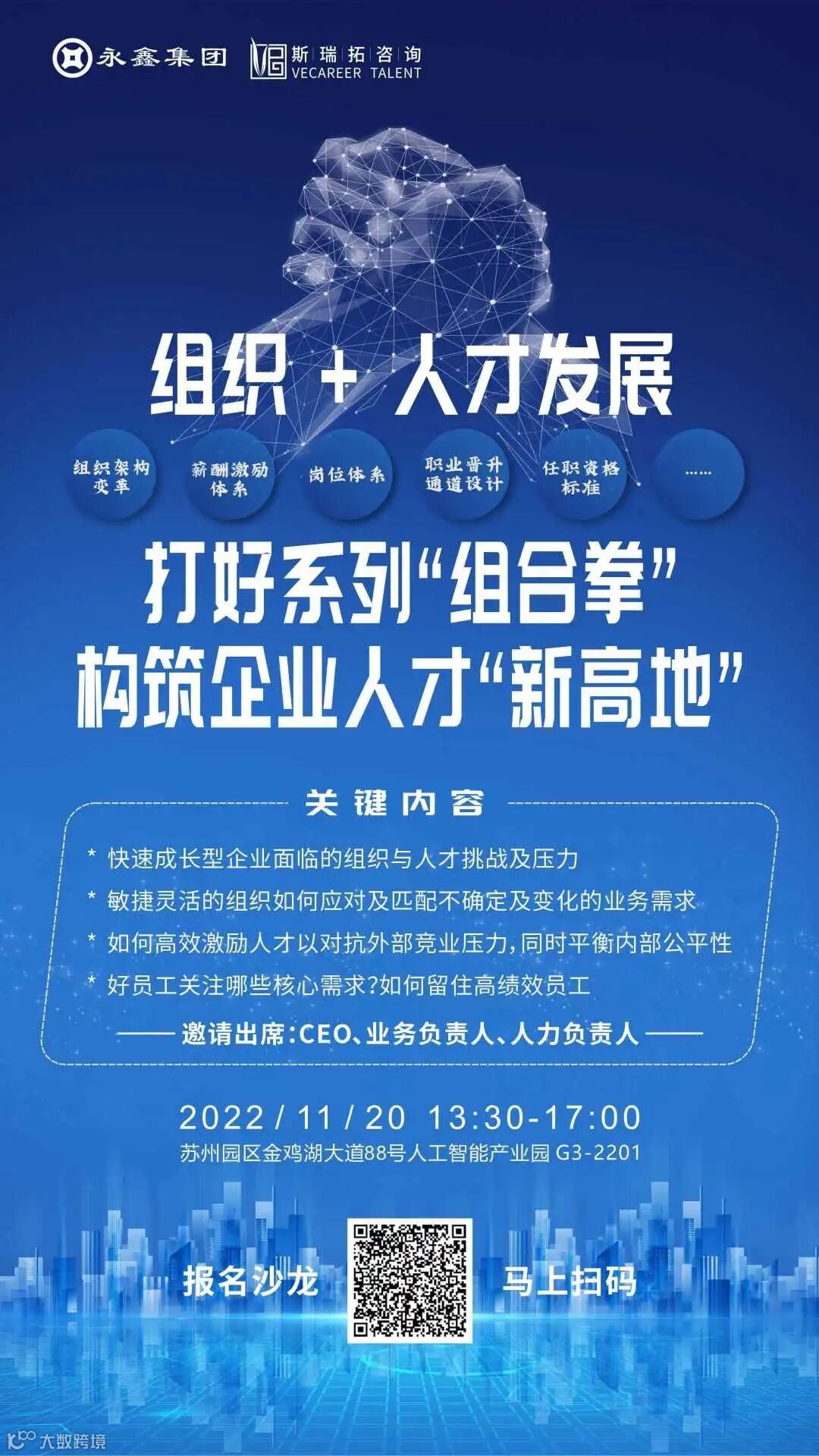 永鑫集团

斯瑞拓咨询
VECAREER TALENT

组织 + 人才发展

组织架构变革

薪酬激励体系

岗位体系

职业晋升通道设计

任职资格标准

……

打好系列“组合拳”
构筑企业人才“新高地”

关键内容

* 快速成长型企业面临的组织与人才挑战及压力
* 敏捷灵活的组织如何应对及匹配不确定及变化的业务需求
* 如何高效激励人才以对抗外部竞业压力,同时平衡内部公平性
* 好员工关注哪些核心需求?如何留住高绩效员工

—— 邀请出席:CEO、业务负责人、人力负责人 ——

2022 / 11 / 20 13:30-17:00
苏州园区金鸡湖大道88号人工智能产业园 G3-2201

报名沙龙 马上扫码

大数跨境